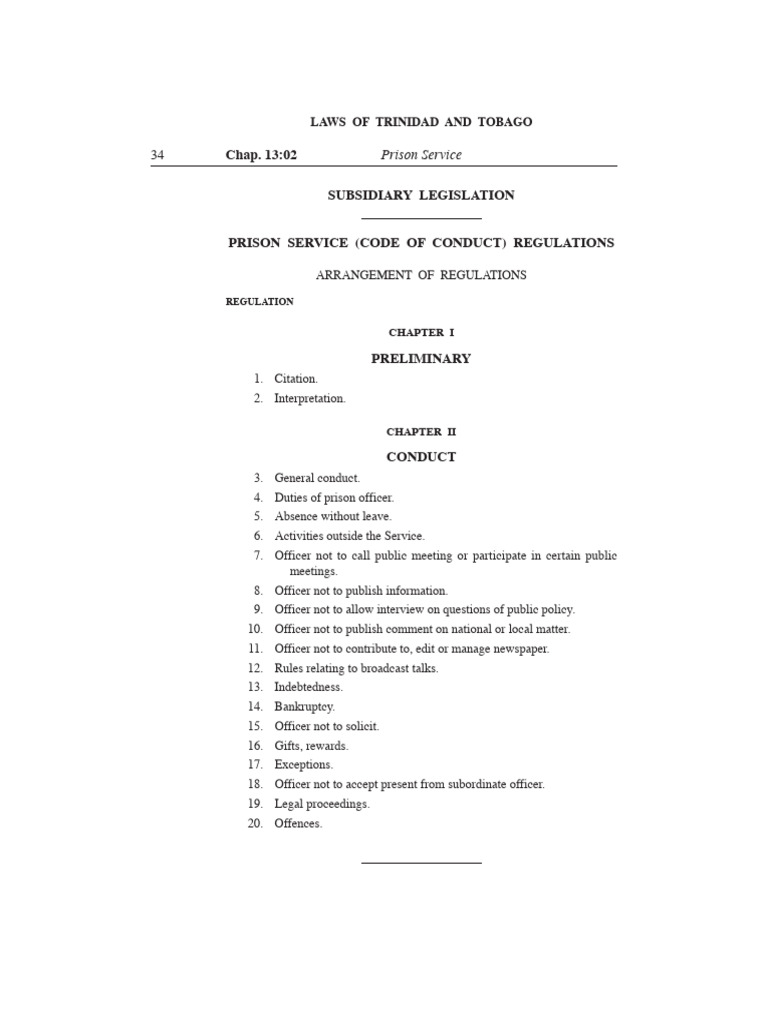 LAWS OF TRINIDAD AND TOBAGO

34 Chap. 13:02 Prison Service

SUBSIDIARY LEGISLATION

PRISON SERVICE (CODE OF CONDUCT) REGULATIONS

ARRANGEMENT OF REGULATIONS

REGULATION

CHAPTER I

PRELIMINARY

1. Citation.
2. Interpretation.

CHAPTER II

CONDUCT

3. General conduct.
4. Duties of prison officer.
5. Absence without leave.
6. Activities outside the Service.
7. Officer not to call public meeting or participate in certain public meetings.
8. Officer not to publish information.
9. Officer not to allow interview on questions of public policy.
10. Officer not to publish comment on national or local matter.
11. Officer not to contribute to, edit or manage newspaper.
12. Rules relating to broadcast talks.
13. Indebtedness.
14. Bankruptcy.
15. Officer not to solicit.
16. Gifts, rewards.
17. Exceptions.
18. Officer not to accept present from subordinate officer.
19. Legal proceedings.
20. Offences.